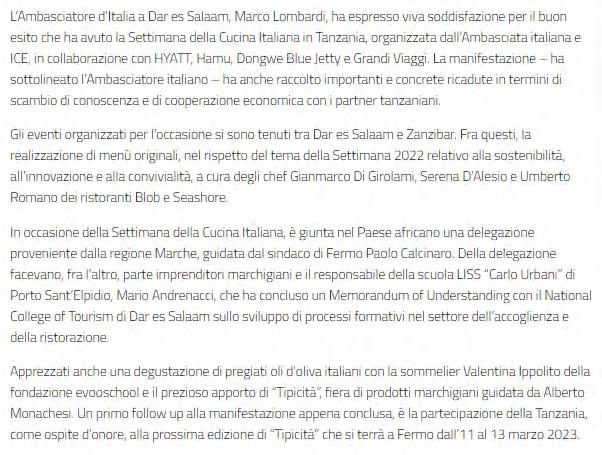 L'Ambasciatore d'Italia a Dar es Salaam, Marco Lombardi, ha espresso viva soddisfazione per il buon esito che ha avuto la Settimana della Cucina Italiana in Tanzania, organizzata dall'Ambasciata italiana e ICE, in collaborazione con HYATT, Hamu, Dongwe Blue Jetty e Grandi Viaggi. La manifestazione – ha sottolineato l'Ambasciatore italiano – ha anche raccolto importanti e concrete ricadute in termini di scambio di conoscenza e di cooperazione economica con i partner tanzaniani.

Gli eventi organizzati per l'occasione si sono tenuti tra Dar es Salaam e Zanzibar. Fra questi, la realizzazione di menù originali, nel rispetto del tema della Settimana 2022 relativo alla sostenibilità, all'innovazione e alla convivialità, a cura degli chef Gianmarco Di Girolami, Serena D'Alesio e Umberto Romano dei ristoranti Blob e Seashore.

In occasione della Settimana della Cucina Italiana, è giunta nel Paese africano una delegazione proveniente dalla regione Marche, guidata dal sindaco di Fermo Paolo Calcinaro. Della delegazione facevano, fra l'altro, parte imprenditori marchigiani e il responsabile della scuola LISS "Carlo Urbani" di Porto Sant'Elpidio, Mario Andrenacci, che ha concluso un Memorandum of Understanding con il National College of Tourism di Dar es Salaam sullo sviluppo di processi formativi nel settore dell'accoglienza e della ristorazione.

Apprezzati anche una degustazione di pregiati oli d'oliva italiani con la sommelier Valentina Ippolito della fondazione evooschool e il prezioso apporto di "Tipicità", fiera di prodotti marchigiani guidata da Alberto Monachesi. Un primo follow up alla manifestazione appena conclusa, è la partecipazione della Tanzania, come ospite d'onore, alla prossima edizione di "Tipicità" che si terrà a Fermo dall'11 al 13 marzo 2023.